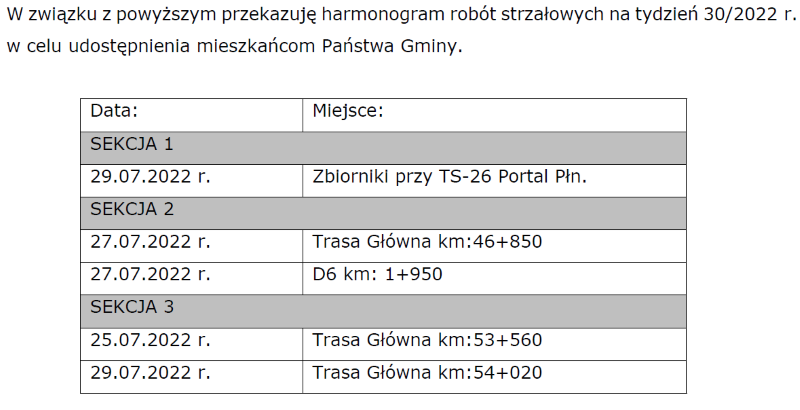 W związku z powyższym przekazuję harmonogram robót strzałowych na tydzień 30/2022 r. w celu udostępnienia mieszkańcom Państwa Gminy.

| Data: | Miejsce: |
|---|---|
| SEKCJA 1 | |
| 29.07.2022 r. | Zbiorniki przy TS-26 Portal Płn. |
| SEKCJA 2 | |
| 27.07.2022 r. | Trasa Główna km:46+850 |
| 27.07.2022 r. | D6 km: 1+950 |
| SEKCJA 3 | |
| 25.07.2022 r. | Trasa Główna km:53+560 |
| 29.07.2022 r. | Trasa Główna km:54+020 |